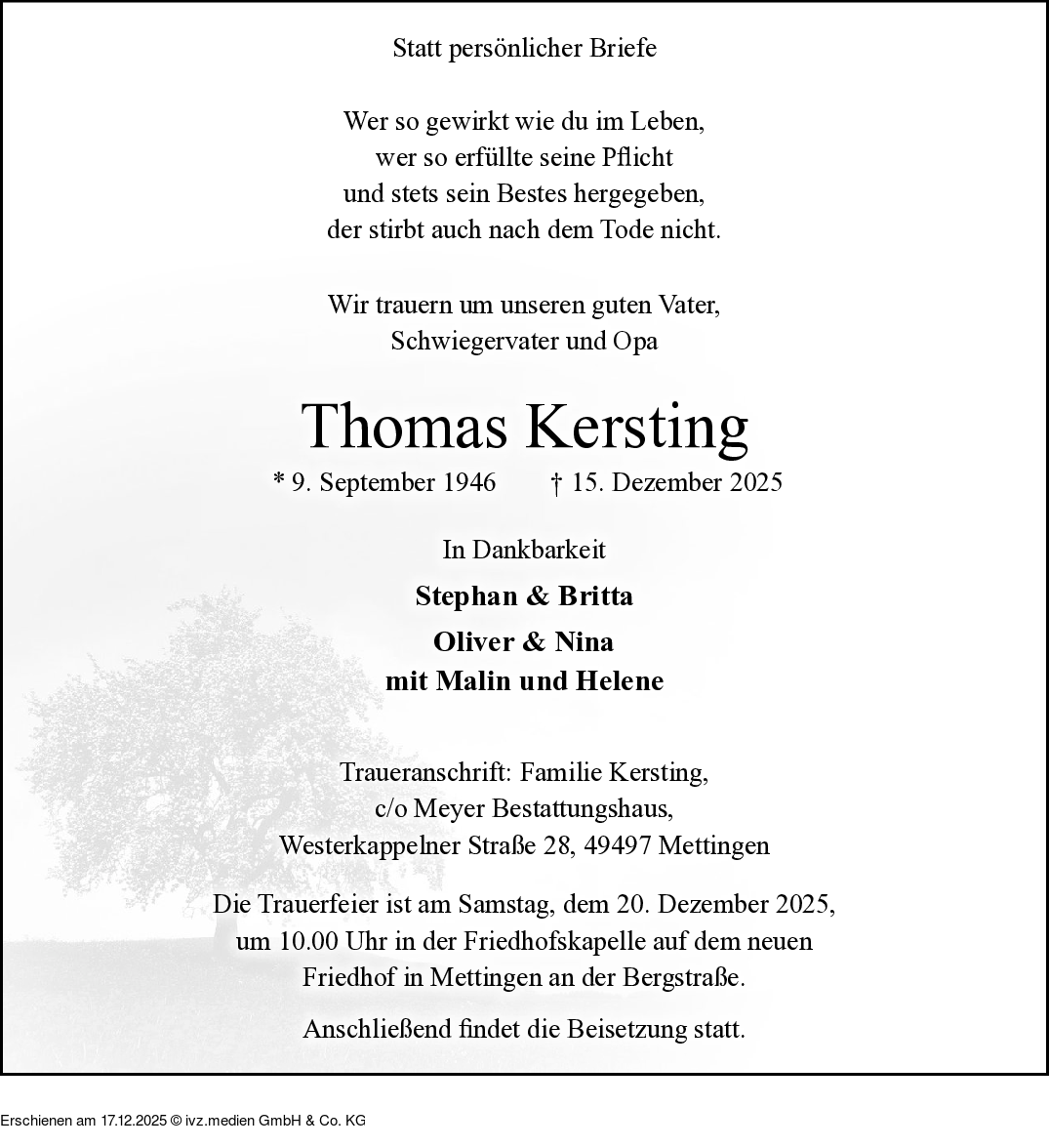 Statt persönlicher Briefe

Wer so gewirkt wie du im Leben,
wer so erfüllte seine Pflicht
und stets sein Bestes hergegeben,
der stirbt auch nach dem Tode nicht.

Wir trauern um unseren guten Vater,
Schwiegervater und Opa

Thomas Kersting

* 9. September 1946 † 15. Dezember 2025

In Dankbarkeit

Stephan & Britta

Oliver & Nina
mit Malin und Helene

Traueranschrift: Familie Kersting,
c/o Meyer Bestattungshaus,
Westerkappelner Straße 28, 49497 Mettingen

Die Trauerfeier ist am Samstag, dem 20. Dezember 2025,
um 10.00 Uhr in der Friedhofskapelle auf dem neuen
Friedhof in Mettingen an der Bergstraße.

Anschließend findet die Beisetzung statt.

Erschienen am 17.12.2025 © ivz.medien GmbH & Co. KG